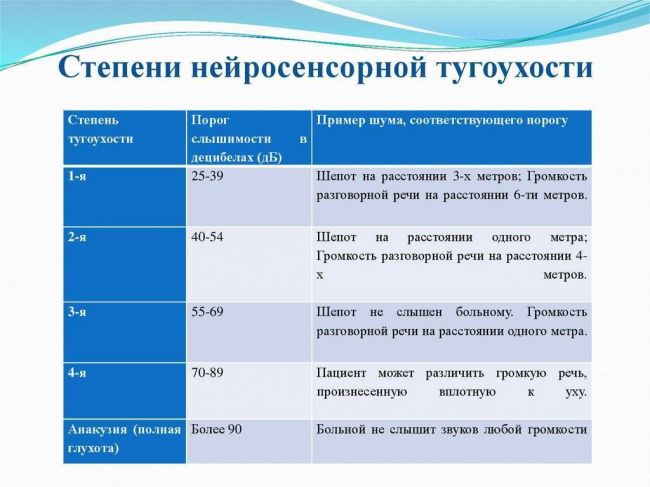 Степени нейросенсорной тугоухости

| Степень тугоухости | Порог слышимости в децибелах (дБ) | Пример шума, соответствующего порогу |
|---|---|---|
| 1-я | 25-39 | Шепот на расстоянии 3-х метров; Громкость разговорной речи на расстоянии 6-ти метров. |
| 2-я | 40-54 | Шепот на расстоянии одного метра; Громкость разговорной речи на расстоянии 4-х метров. |
| 3-я | 55-69 | Шепот не слышен больному. Громкость разговорной речи на расстоянии одного метра. |
| 4-я | 70-89 | Пациент может различить громкую речь, произнесенную вплотную к уху. |
| Анакузия (полная глухота) | Более 90 | Больной не слышит звуков любой громкости |